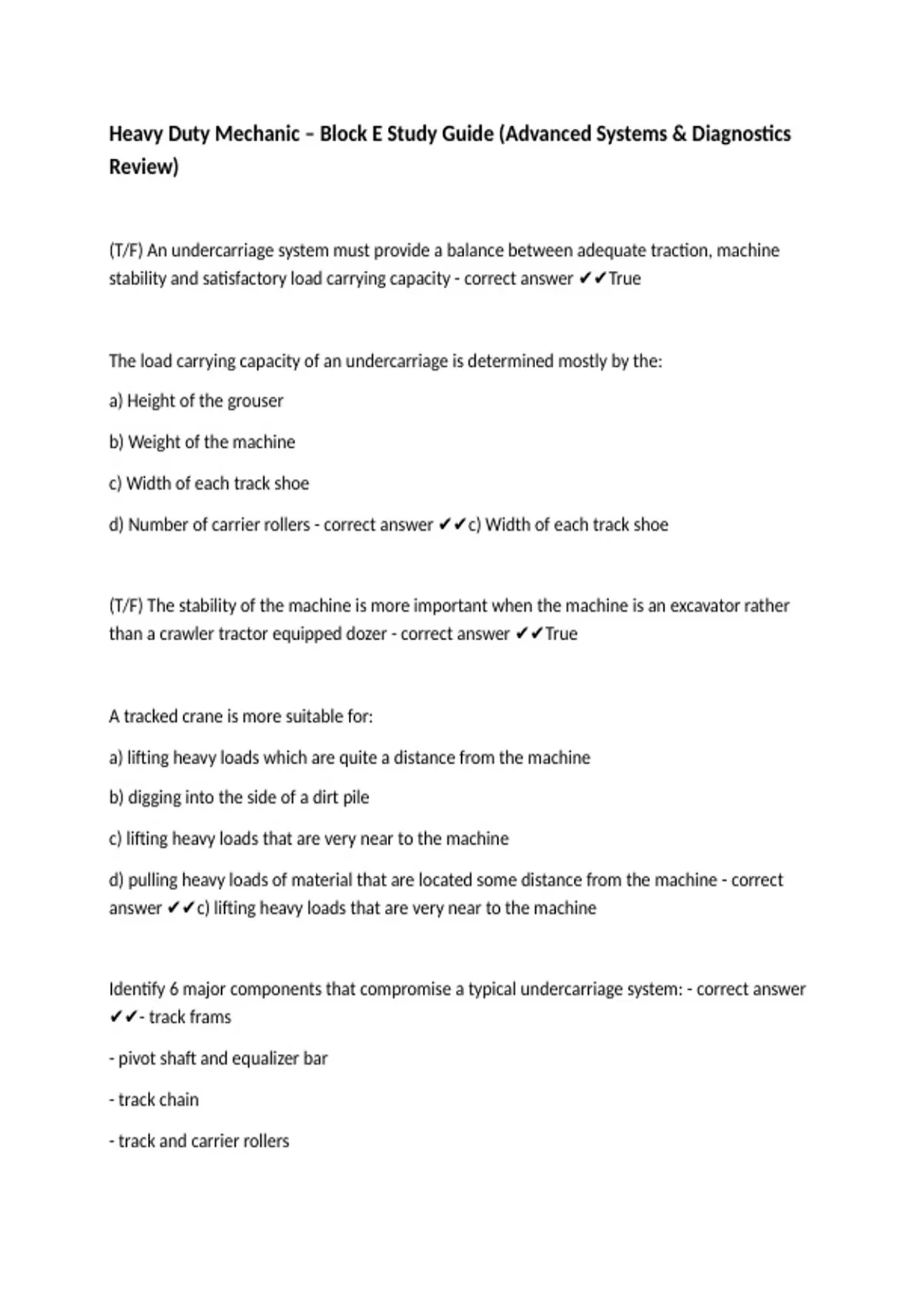 Heavy Duty Mechanic – Block E Study Guide (Advanced Systems & Diagnostics Review)

(T/F) An undercarriage system must provide a balance between adequate traction, machine stability and satisfactory load carrying capacity - correct answer ✔✔True

The load carrying capacity of an undercarriage is determined mostly by the:

a) Height of the grouser

b) Weight of the machine

c) Width of each track shoe

d) Number of carrier rollers - correct answer ✔✔c) Width of each track shoe

(T/F) The stability of the machine is more important when the machine is an excavator rather than a crawler tractor equipped dozer - correct answer ✔✔True

A tracked crane is more suitable for:

a) lifting heavy loads which are quite a distance from the machine

b) digging into the side of a dirt pile

c) lifting heavy loads that are very near to the machine

d) pulling heavy loads of material that are located some distance from the machine - correct answer ✔✔c) lifting heavy loads that are very near to the machine

Identify 6 major components that compromise a typical undercarriage system: - correct answer ✔✔- track frams

- pivot shaft and equalizer bar

- track chain

- track and carrier rollers